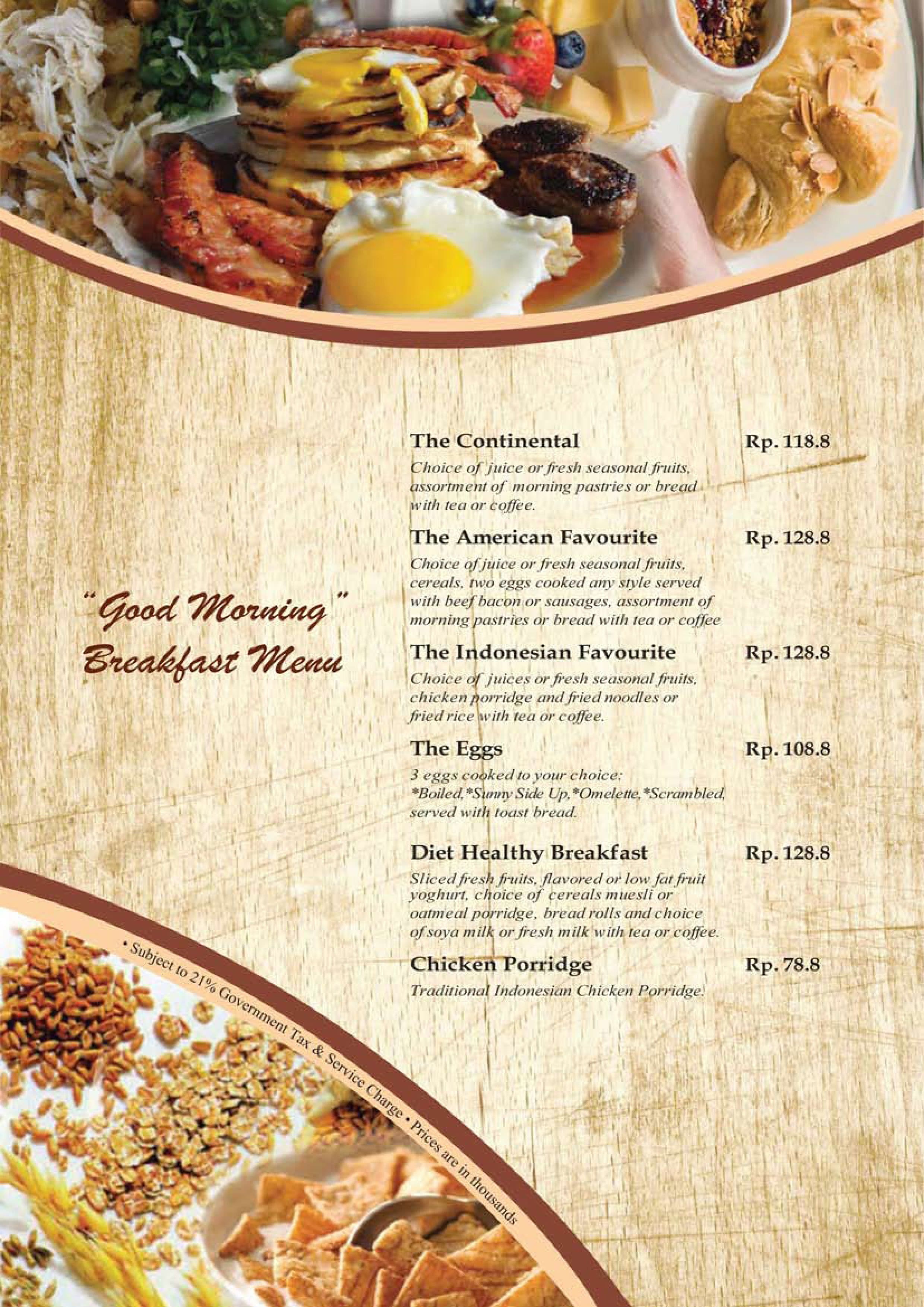 "Good Morning"
Breakfast Menu

The Continental Rp. 118.8
Choice of juice or fresh seasonal fruits, assortment of morning pastries or bread with tea or coffee.

The American Favourite Rp. 128.8
Choice of juice or fresh seasonal fruits, cereals, two eggs cooked any style served with beef bacon or sausages, assortment of morning pastries or bread with tea or coffee

The Indonesian Favourite Rp. 128.8
Choice of juices or fresh seasonal fruits, chicken porridge and fried noodles or fried rice with tea or coffee.

The Eggs Rp. 108.8
3 eggs cooked to your choice: *Boiled,*Sunny Side Up,*Omelette,*Scrambled, served with toast bread.

Diet Healthy Breakfast Rp. 128.8
Sliced fresh fruits, flavored or low fat fruit yoghurt, choice of cereals muesli or oatmeal porridge, bread rolls and choice of soya milk or fresh milk with tea or coffee.

Chicken Porridge Rp. 78.8
Traditional Indonesian Chicken Porridge.

• Subject to 21% Government Tax & Service Charge • Prices are in thousands